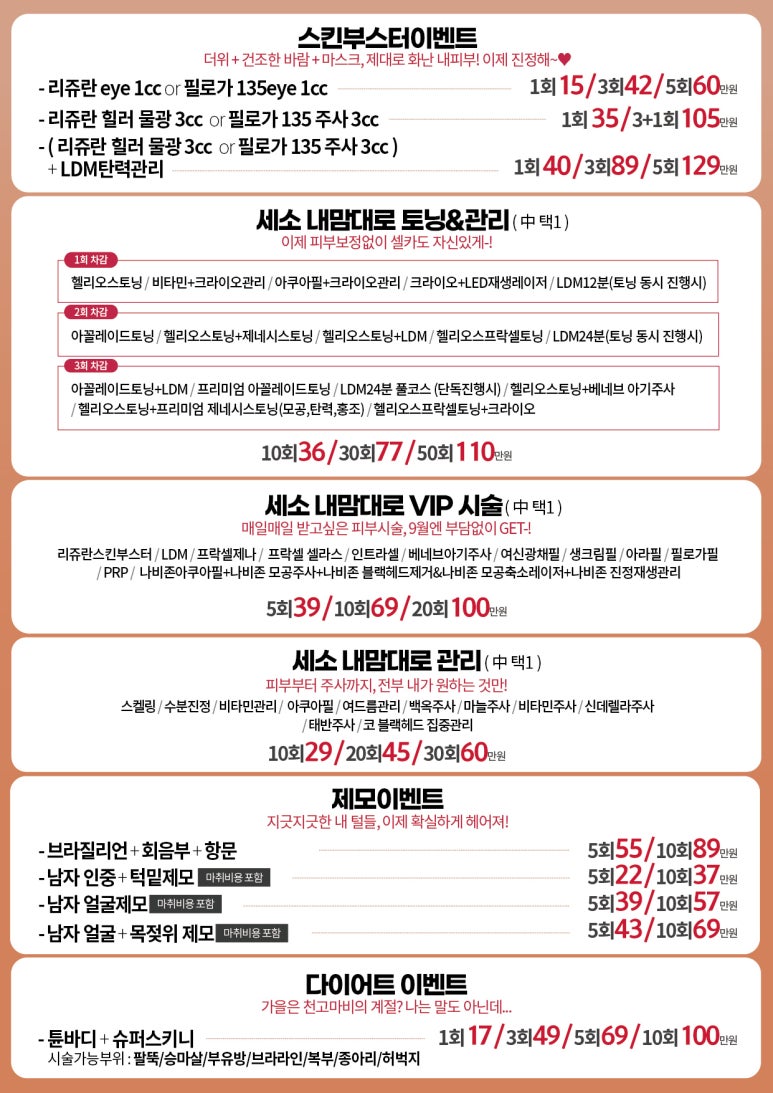 스킨부스터이벤트
더위 + 건조한 바람 + 마스크, 제대로 화난 내피부! 이제 진정해~♥

- 리쥬란 eye 1cc or 필로가 135eye 1cc 1회 15 / 3회 42 / 5회 60 만원
- 리쥬란 힐러 물광 3cc or 필로가 135 주사 3cc 1회 35 / 3+1회 105 만원
- ( 리쥬란 힐러 물광 3cc or 필로가 135 주사 3cc ) + LDM탄력관리 1회 40 / 3회 89 / 5회 129 만원

세소 내맘대로 토닝&관리 ( 中 택1 )
이제 피부보정없이 셀카도 자신있게-!

1회 차감
헬리오스토닝 / 비타민+크라이오관리 / 아쿠아필+크라이오관리 / 크라이오+LED재생레이저 / LDM12분(토닝 동시 진행시)

2회 차감
아꼴레이드토닝 / 헬리오스토닝+제네시스토닝 / 헬리오스토닝+LDM / 헬리오스프락셀토닝 / LDM24분(토닝 동시 진행시)

3회 차감
아꼴레이드토닝+LDM / 프리미엄 아꼴레이드토닝 / LDM24분 풀코스 (단독진행시) / 헬리오스토닝+베네브 아기주사 / 헬리오스토닝+프리미엄 제네시스토닝(모공,탄력,홍조) / 헬리오스프락셀토닝+크라이오

10회 36 / 30회 77 / 50회 110 만원

세소 내맘대로 VIP 시술 ( 中 택1 )
매일매일 받고싶은 피부시술, 9월엔 부담없이 GET-!
리쥬란스킨부스터 / LDM / 프락셀제나 / 프락셀 셀라스 / 인트라셀 / 베네브아기주사 / 여신광채필 / 생크림필 / 아라필 / 필로가필 / PRP / 나비존아쿠아필+나비존 모공주사+나비존 블랙헤드제거&나비존 모공축소레이저+나비존 진정재생관리

5회 39 / 10회 69 / 20회 100 만원

세소 내맘대로 관리 ( 中 택1 )
피부부터 주사까지, 전부 내가 원하는 것만!
스켈링 / 수분진정 / 비타민관리 / 아쿠아필 / 여드름관리 / 백옥주사 / 마늘주사 / 비타민주사 / 신데렐라주사 / 태반주사 / 코 블랙헤드 집중관리

10회 29 / 20회 45 / 30회 60 만원

제모이벤트
지긋지긋한 내 털들, 이제 확실하게 헤어져!

- 브라질리언 + 회음부 + 항문 5회 55 / 10회 89 만원
- 남자 인중 + 턱밑제모 마취비용 포함 5회 22 / 10회 37 만원
- 남자 얼굴제모 마취비용 포함 5회 39 / 10회 57 만원
- 남자 얼굴 + 목젖위 제모 마취비용 포함 5회 43 / 10회 69 만원

다이어트 이벤트
가을은 천고마비의 계절? 나는 말도 아닌데...

- 튠바디 + 슈퍼스키니 1회 17 / 3회 49 / 5회 69 / 10회 100 만원
시술가능부위 : 팔뚝/승마살/부유방/브라라인/복부/종아리/허벅지